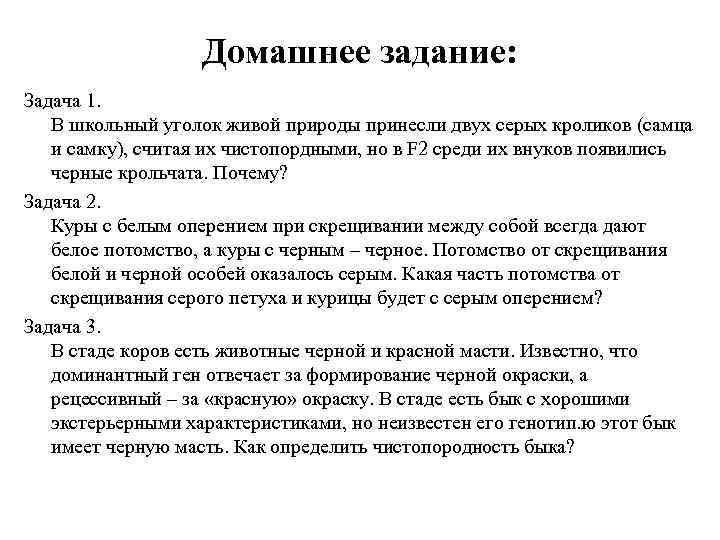 Домашнее задание:

Задача 1.
В школьный уголок живой природы принесли двух серых кроликов (самца и самку), считая их чистопордными, но в F2 среди их внуков появились черные крольчата. Почему?

Задача 2.
Куры с белым оперением при скрещивании между собой всегда дают белое потомство, а куры с черным – черное. Потомство от скрещивания белой и черной особей оказалось серым. Какая часть потомства от скрещивания серого петуха и курицы будет с серым оперением?

Задача 3.
В стаде коров есть животные черной и красной масти. Известно, что доминантный ген отвечает за формирование черной окраски, а рецессивный – за «красную» окраску. В стаде есть бык с хорошими экстерьерными характеристиками, но неизвестен его генотип.ю этот бык имеет черную масть. Как определить чистопородность быка?